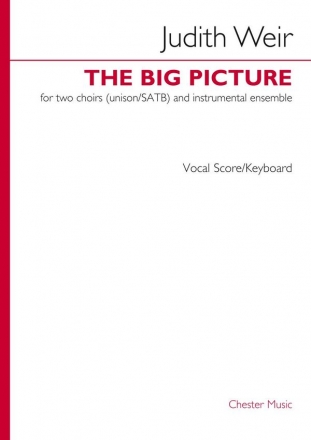 Judith Weir

THE BIG PICTURE

for two choirs (unison/SATB) and instrumental ensemble

Vocal Score/Keyboard

Chester Music